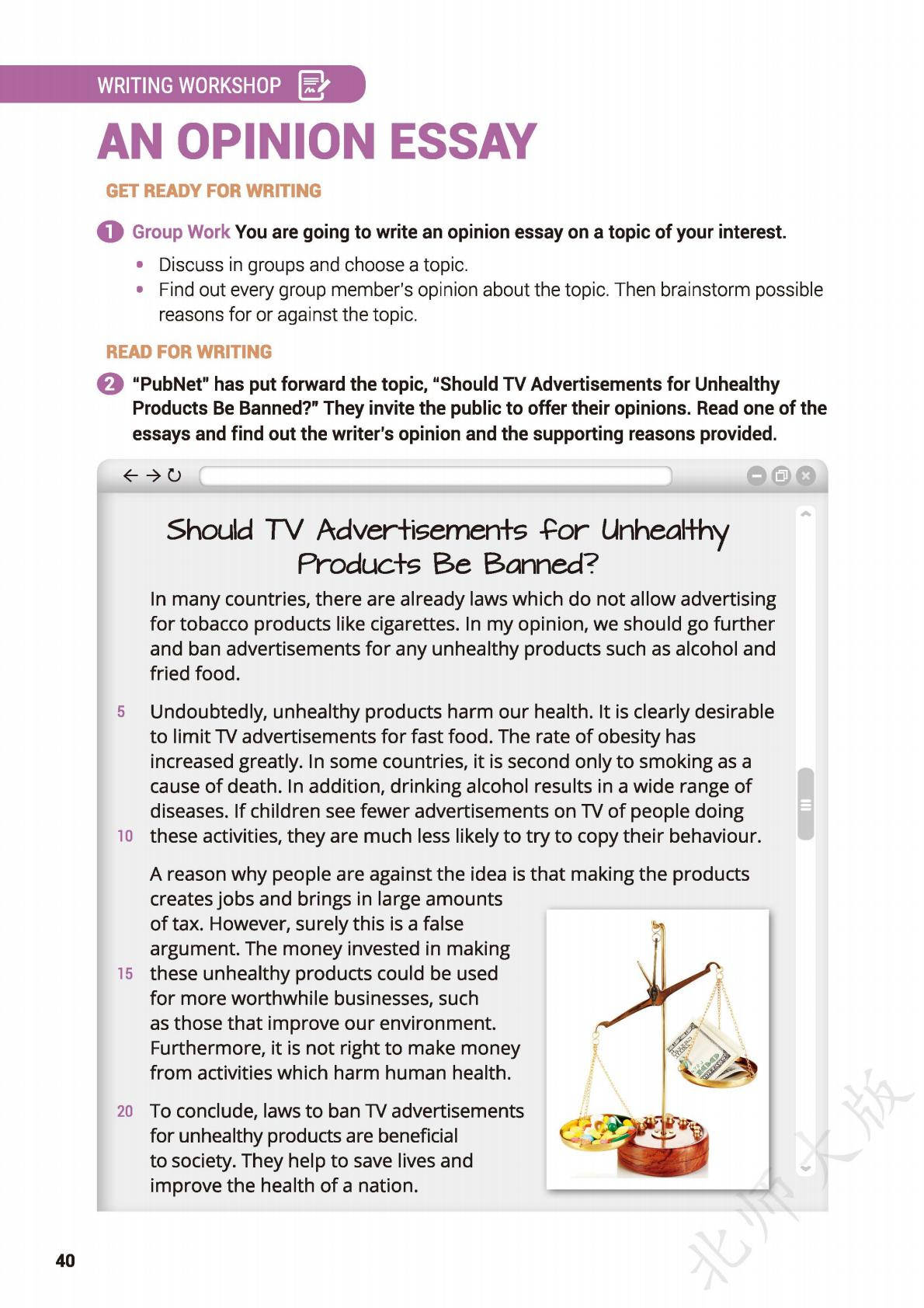 WRITING WORKSHOP

AN OPINION ESSAY

GET READY FOR WRITING

1 Group Work You are going to write an opinion essay on a topic of your interest.

• Discuss in groups and choose a topic.
• Find out every group member's opinion about the topic. Then brainstorm possible reasons for or against the topic.

READ FOR WRITING

2 "PubNet" has put forward the topic, "Should TV Advertisements for Unhealthy Products Be Banned?" They invite the public to offer their opinions. Read one of the essays and find out the writer's opinion and the supporting reasons provided.

Should TV Advertisements for Unhealthy Products Be Banned?

In many countries, there are already laws which do not allow advertising for tobacco products like cigarettes. In my opinion, we should go further and ban advertisements for any unhealthy products such as alcohol and fried food.

5 Undoubtedly, unhealthy products harm our health. It is clearly desirable to limit TV advertisements for fast food. The rate of obesity has increased greatly. In some countries, it is second only to smoking as a cause of death. In addition, drinking alcohol results in a wide range of diseases. If children see fewer advertisements on TV of people doing 10 these activities, they are much less likely to try to copy their behaviour.

A reason why people are against the idea is that making the products creates jobs and brings in large amounts of tax. However, surely this is a false argument. The money invested in making 15 these unhealthy products could be used for more worthwhile businesses, such as those that improve our environment. Furthermore, it is not right to make money from activities which harm human health.

20 To conclude, laws to ban TV advertisements for unhealthy products are beneficial to society. They help to save lives and improve the health of a nation.

40

北师大版